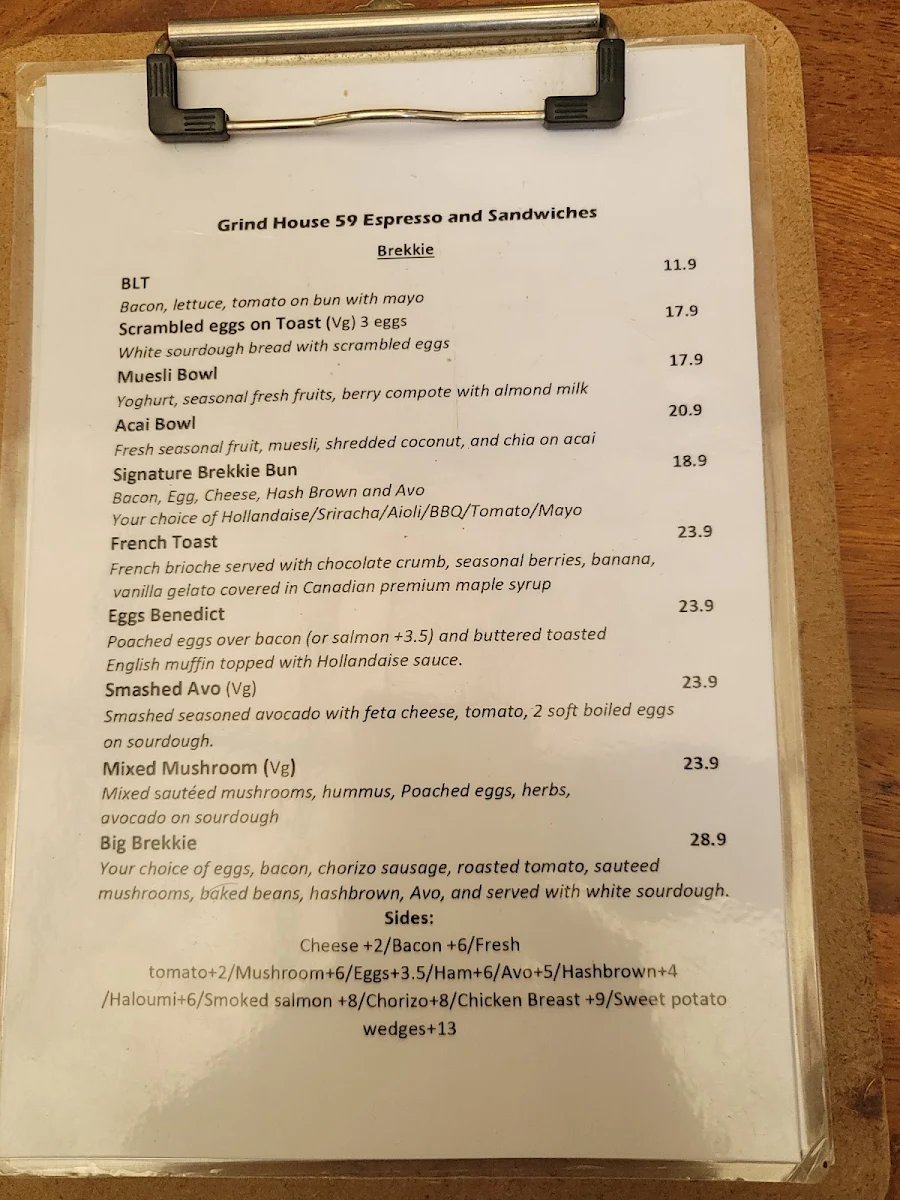 Grind House 59 Espresso and Sandwiches

Brekkie

BLT 11.9
Bacon, lettuce, tomato on bun with mayo

Scrambled eggs on Toast (Vg) 3 eggs 17.9
White sourdough bread with scrambled eggs

Muesli Bowl 17.9
Yoghurt, seasonal fresh fruits, berry compote with almond milk

Acai Bowl 20.9
Fresh seasonal fruit, muesli, shredded coconut, and chia on acai

Signature Brekkie Bun 18.9
Bacon, Egg, Cheese, Hash Brown and Avo
Your choice of Hollandaise/Sriracha/Aioli/BBQ/Tomato/Mayo

French Toast 23.9
French brioche served with chocolate crumb, seasonal berries, banana, vanilla gelato covered in Canadian premium maple syrup

Eggs Benedict 23.9
Poached eggs over bacon (or salmon +3.5) and buttered toasted English muffin topped with Hollandaise sauce.

Smashed Avo (Vg) 23.9
Smashed seasoned avocado with feta cheese, tomato, 2 soft boiled eggs on sourdough.

Mixed Mushroom (Vg) 23.9
Mixed sautéed mushrooms, hummus, Poached eggs, herbs, avocado on sourdough

Big Brekkie 28.9
Your choice of eggs, bacon, chorizo sausage, roasted tomato, sauteed mushrooms, baked beans, hashbrown, Avo, and served with white sourdough.

Sides:
Cheese +2/Bacon +6/Fresh tomato+2/Mushroom+6/Eggs+3.5/Ham+6/Avo+5/Hashbrown+4 /Haloumi+6/Smoked salmon +8/Chorizo+8/Chicken Breast +9/Sweet potato wedges+13